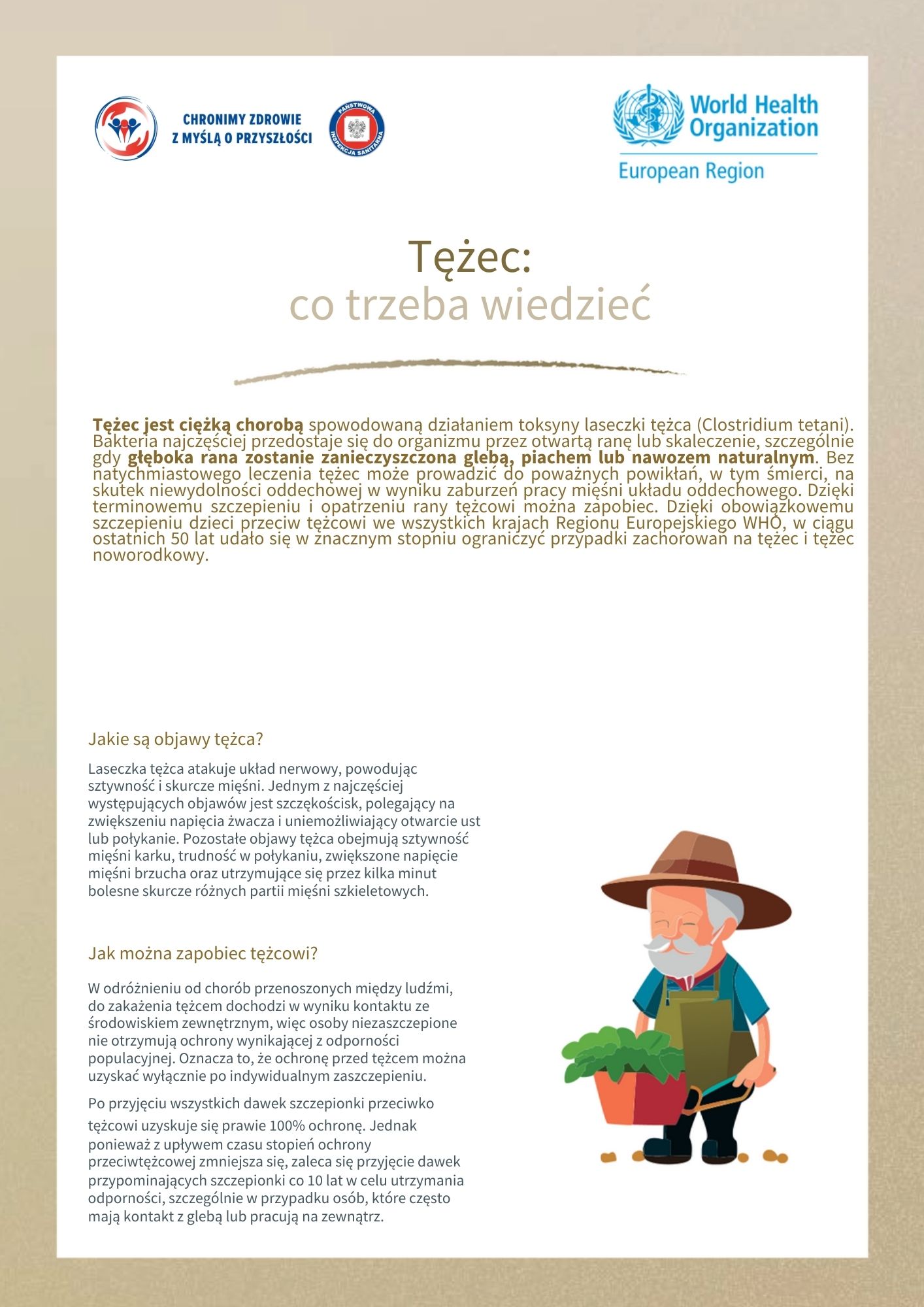 CHRONIMY ZDROWIE
Z MYŚLĄ O PRZYSZŁOŚCI

PAŃSTWOWA INSPEKCJA SANITARNA

World Health Organization
European Region

Tężec:
co trzeba wiedzieć

Tężec jest ciężką chorobą spowodowaną działaniem toksyny laseczki tężca (Clostridium tetani). Bakteria najczęściej przedostaje się do organizmu przez otwartą ranę lub skaleczenie, szczególnie gdy głęboka rana zostanie zanieczyszczona glebą, piachem lub nawozem naturalnym. Bez natychmiastowego leczenia tężec może prowadzić do poważnych powikłań, w tym śmierci, na skutek niewydolności oddechowej w wyniku zaburzeń pracy mięśni układu oddechowego. Dzięki terminowemu szczepieniu i opatrzeniu rany tężcowi można zapobiec. Dzięki obowiązkowemu szczepieniu dzieci przeciw tężcowi we wszystkich krajach Regionu Europejskiego WHO, w ciągu ostatnich 50 lat udało się w znacznym stopniu ograniczyć przypadki zachorowań na tężec i tężec noworodkowy.

Jakie są objawy tężca?

Laseczka tężca atakuje układ nerwowy, powodując sztywność i skurcze mięśni. Jednym z najczęściej występujących objawów jest szczękościsk, polegający na zwiększeniu napięcia żwacza i uniemożliwiający otwarcie ust lub połykanie. Pozostałe objawy tężca obejmują sztywność mięśni karku, trudność w połykaniu, zwiększone napięcie mięśni brzucha oraz utrzymujące się przez kilka minut bolesne skurcze różnych partii mięśni szkieletowych.

Jak można zapobiec tężcowi?

W odróżnieniu od chorób przenoszonych między ludźmi, do zakażenia tężcem dochodzi w wyniku kontaktu ze środowiskiem zewnętrznym, więc osoby niezaszczepione nie otrzymują ochrony wynikającej z odporności populacyjnej. Oznacza to, że ochronę przed tężcem można uzyskać wyłącznie po indywidualnym zaszczepieniu.

Po przyjęciu wszystkich dawek szczepionki przeciwko tężcowi uzyskuje się prawie 100% ochronę. Jednak ponieważ z upływem czasu stopień ochrony przeciwtężcowej zmniejsza się, zaleca się przyjęcie dawek przypominających szczepionki co 10 lat w celu utrzymania odporności, szczególnie w przypadku osób, które często mają kontakt z glebą lub pracują na zewnątrz.